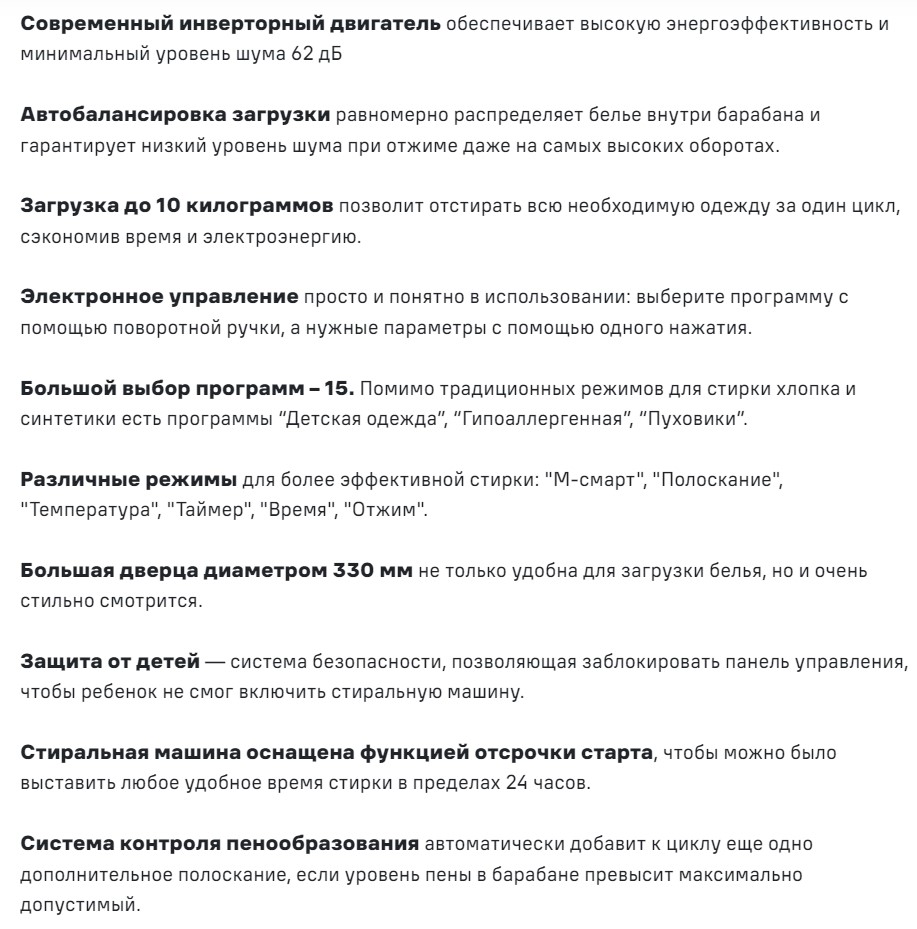 Современный инверторный двигатель обеспечивает высокую энергоэффективность и минимальный уровень шума 62 дБ

Автобалансировка загрузки равномерно распределяет белье внутри барабана и гарантирует низкий уровень шума при отжиме даже на самых высоких оборотах.

Загрузка до 10 килограммов позволит отстирать всю необходимую одежду за один цикл, сэкономив время и электроэнергию.

Электронное управление просто и понятно в использовании: выберите программу с помощью поворотной ручки, а нужные параметры с помощью одного нажатия.

Большой выбор программ – 15. Помимо традиционных режимов для стирки хлопка и синтетики есть программы “Детская одежда”, “Гипоаллергенная”, “Пуховики”.

Различные режимы для более эффективной стирки: "М-смарт", "Полоскание", "Температура", "Таймер", "Время", "Отжим".

Большая дверца диаметром 330 мм не только удобна для загрузки белья, но и очень стильно смотрится.

Защита от детей — система безопасности, позволяющая заблокировать панель управления, чтобы ребенок не смог включить стиральную машину.

Стиральная машина оснащена функцией отсрочки старта, чтобы можно было выставить любое удобное время стирки в пределах 24 часов.

Система контроля пенообразования автоматически добавит к циклу еще одно дополнительное полоскание, если уровень пены в барабане превысит максимально допустимый.